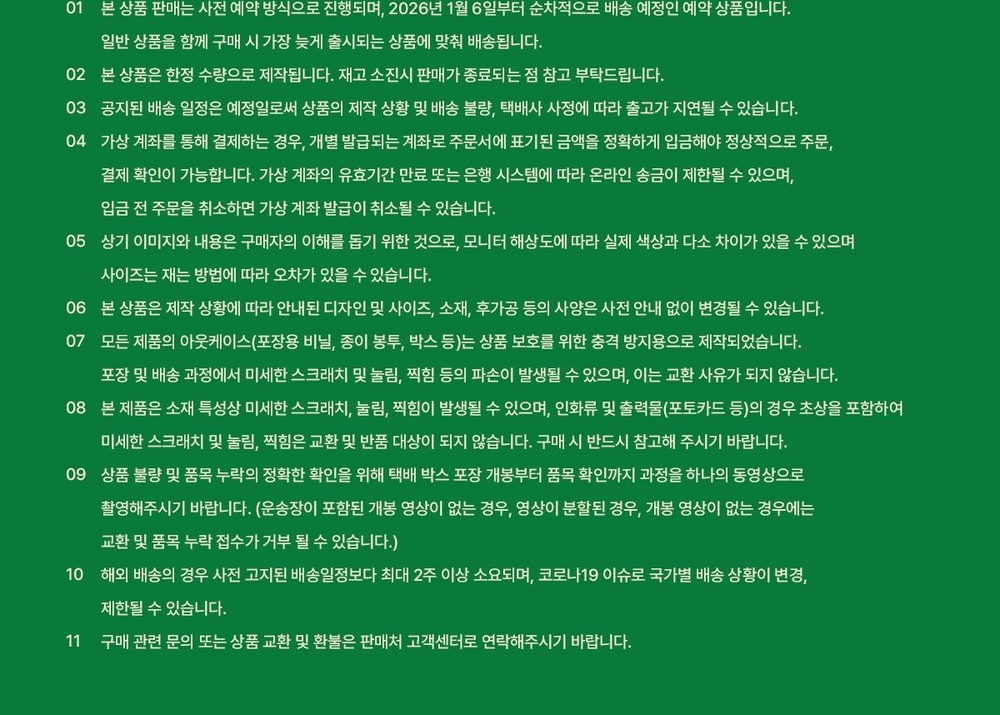 01 본 상품 판매는 사전 예약 방식으로 진행되며, 2026년 1월 6일부터 순차적으로 배송 예정인 예약 상품입니다.
일반 상품을 함께 구매 시 가장 늦게 출시되는 상품에 맞춰 배송됩니다.

02 본 상품은 한정 수량으로 제작됩니다. 재고 소진시 판매가 종료되는 점 참고 부탁드립니다.

03 공지된 배송 일정은 예정일로써 상품의 제작 상황 및 배송 불량, 택배사 사정에 따라 출고가 지연될 수 있습니다.

04 가상 계좌를 통해 결제하는 경우, 개별 발급되는 계좌로 주문서에 표기된 금액을 정확하게 입금해야 정상적으로 주문, 결제 확인이 가능합니다. 가상 계좌의 유효기간 만료 또는 은행 시스템에 따라 온라인 송금이 제한될 수 있으며, 입금 전 주문을 취소하면 가상 계좌 발급이 취소될 수 있습니다.

05 상기 이미지와 내용은 구매자의 이해를 돕기 위한 것으로, 모니터 해상도에 따라 실제 색상과 다소 차이가 있을 수 있으며 사이즈는 재는 방법에 따라 오차가 있을 수 있습니다.

06 본 상품은 제작 상황에 따라 안내된 디자인 및 사이즈, 소재, 후가공 등의 사양은 사전 안내 없이 변경될 수 있습니다.

07 모든 제품의 아웃케이스(포장용 비닐, 종이 봉투, 박스 등)는 상품 보호를 위한 충격 방지용으로 제작되었습니다.
포장 및 배송 과정에서 미세한 스크래치 및 눌림, 찍힘 등의 파손이 발생될 수 있으며, 이는 교환 사유가 되지 않습니다.

08 본 제품은 소재 특성상 미세한 스크래치, 눌림, 찍힘이 발생될 수 있으며, 인화류 및 출력물(포토카드 등)의 경우 초상을 포함하여 미세한 스크래치 및 눌림, 찍힘은 교환 및 반품 대상이 되지 않습니다. 구매 시 반드시 참고해 주시기 바랍니다.

09 상품 불량 및 품목 누락의 정확한 확인을 위해 택배 박스 포장 개봉부터 품목 확인까지 과정을 하나의 동영상으로 촬영해주시기 바랍니다. (운송장이 포함된 개봉 영상이 없는 경우, 영상이 분할된 경우, 개봉 영상이 없는 경우에는 교환 및 품목 누락 접수가 거부 될 수 있습니다.)

10 해외 배송의 경우 사전 고지된 배송일정보다 최대 2주 이상 소요되며, 코로나19 이슈로 국가별 배송 상황이 변경, 제한될 수 있습니다.

11 구매 관련 문의 또는 상품 교환 및 환불은 판매처 고객센터로 연락해주시기 바랍니다.